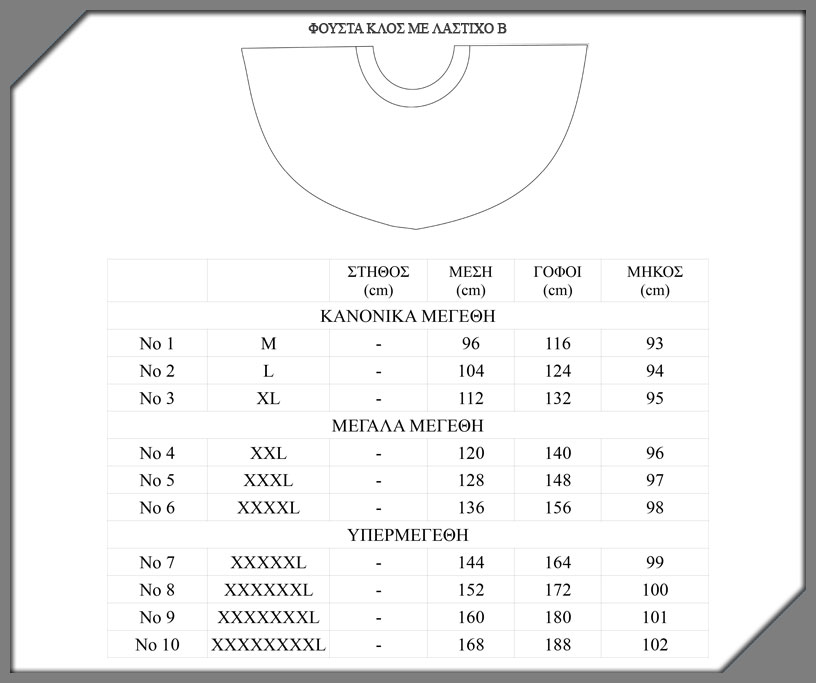 ΦΟΥΣΤΑ ΚΛΟΣ ΜΕ ΛΑΣΤΙΧΟ Β

| | | ΣΤΗΘΟΣ (cm) | ΜΕΣΗ (cm) | ΓΟΦΟΙ (cm) | ΜΗΚΟΣ (cm) |
|---|---|---|---|---|---|
| ΚΑΝΟΝΙΚΑ ΜΕΓΕΘΗ | | | | | |
| No 1 | M | - | 96 | 116 | 93 |
| No 2 | L | - | 104 | 124 | 94 |
| No 3 | XL | - | 112 | 132 | 95 |
| ΜΕΓΑΛΑ ΜΕΓΕΘΗ | | | | | |
| No 4 | XXL | - | 120 | 140 | 96 |
| No 5 | XXXL | - | 128 | 148 | 97 |
| No 6 | XXXXL | - | 136 | 156 | 98 |
| ΥΠΕΡΜΕΓΕΘΗ | | | | | |
| No 7 | XXXXXL | - | 144 | 164 | 99 |
| No 8 | XXXXXXL | - | 152 | 172 | 100 |
| No 9 | XXXXXXXL | - | 160 | 180 | 101 |
| No 10 | XXXXXXXXL | - | 168 | 188 | 102 |